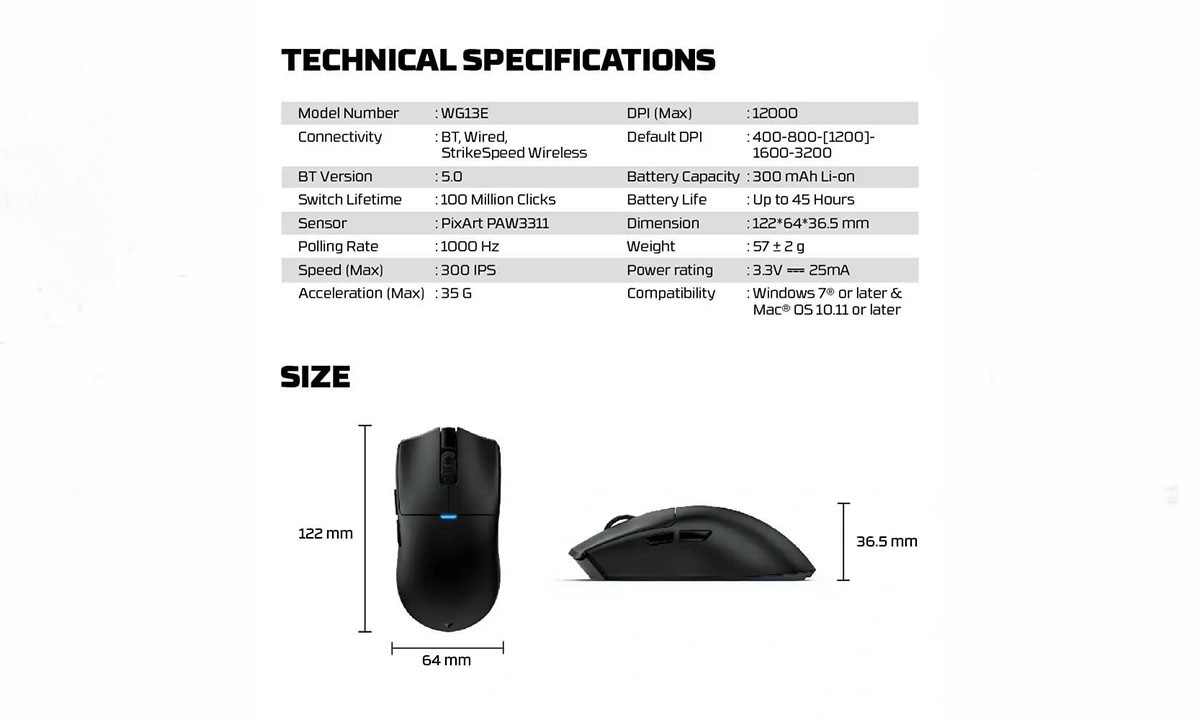 TECHNICAL SPECIFICATIONS

Model Number : WG13E
Connectivity : BT, Wired, StrikeSpeed Wireless
BT Version : 5.0
Switch Lifetime : 100 Million Clicks
Sensor : PixArt PAW3311
Polling Rate : 1000 Hz
Speed (Max) : 300 IPS
Acceleration (Max) : 35 G

DPI (Max) : 12000
Default DPI : 400-800-[1200]-1600-3200
Battery Capacity : 300 mAh Li-on
Battery Life : Up to 45 Hours
Dimension : 122*64*36.5 mm
Weight : 57 ± 2 g
Power rating : 3.3V ⎓ 25mA
Compatibility : Windows 7® or later & Mac® OS 10.11 or later

SIZE

122 mm

64 mm

36.5 mm